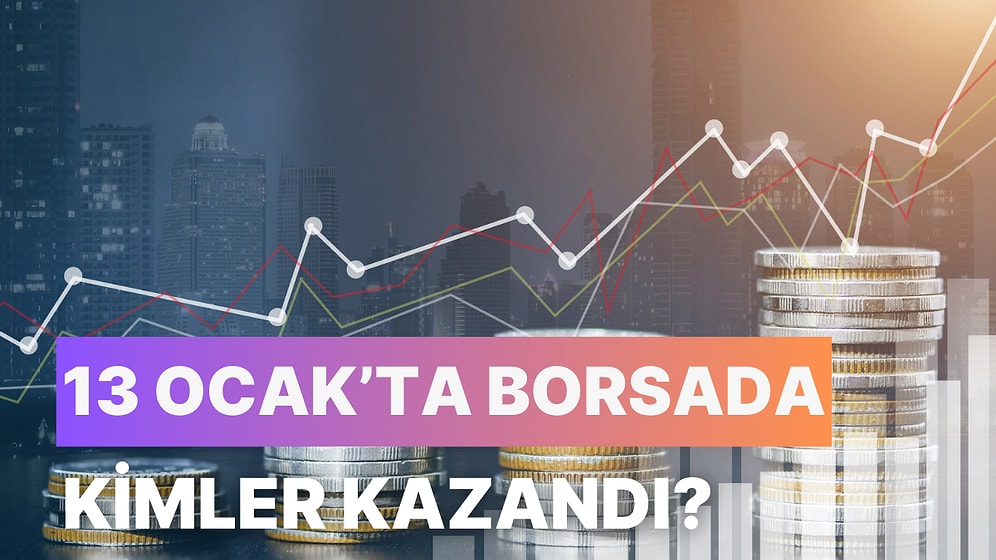 13 OCAK'TA BORSADA
KİMLER KAZANDI?